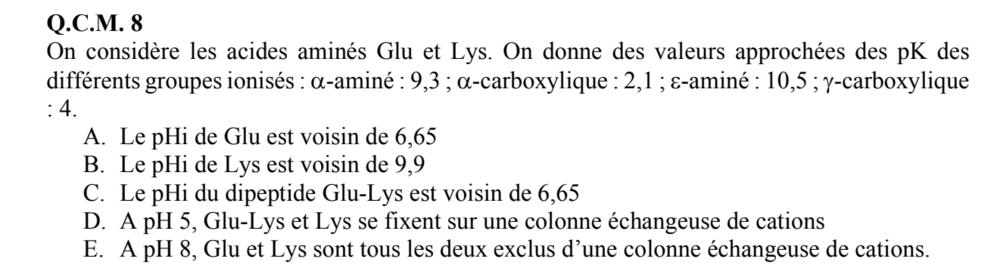 Q.C.M. 8
On considère les acides aminés Glu et Lys. On donne des valeurs approchées des pK des différents groupes ionisés : α-aminé : 9,3 ; α-carboxylique : 2,1 ; ε-aminé : 10,5 ; γ-carboxylique : 4.

A. Le pHi de Glu est voisin de 6,65
B. Le pHi de Lys est voisin de 9,9
C. Le pHi du dipeptide Glu-Lys est voisin de 6,65
D. A pH 5, Glu-Lys et Lys se fixent sur une colonne échangeuse de cations
E. A pH 8, Glu et Lys sont tous les deux exclus d'une colonne échangeuse de cations.